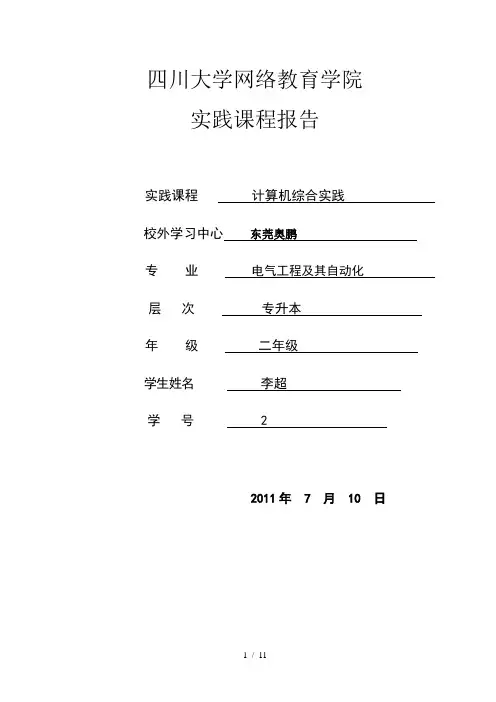 四川大学网络教育学院
实践课程报告

实践课程 计算机综合实践

校外学习中心 东莞奥鹏

专 业 电气工程及其自动化

层 次 专升本

年 级 二年级

学生姓名 李超

学 号 2

2011 年 7 月 10 日

1 / 11